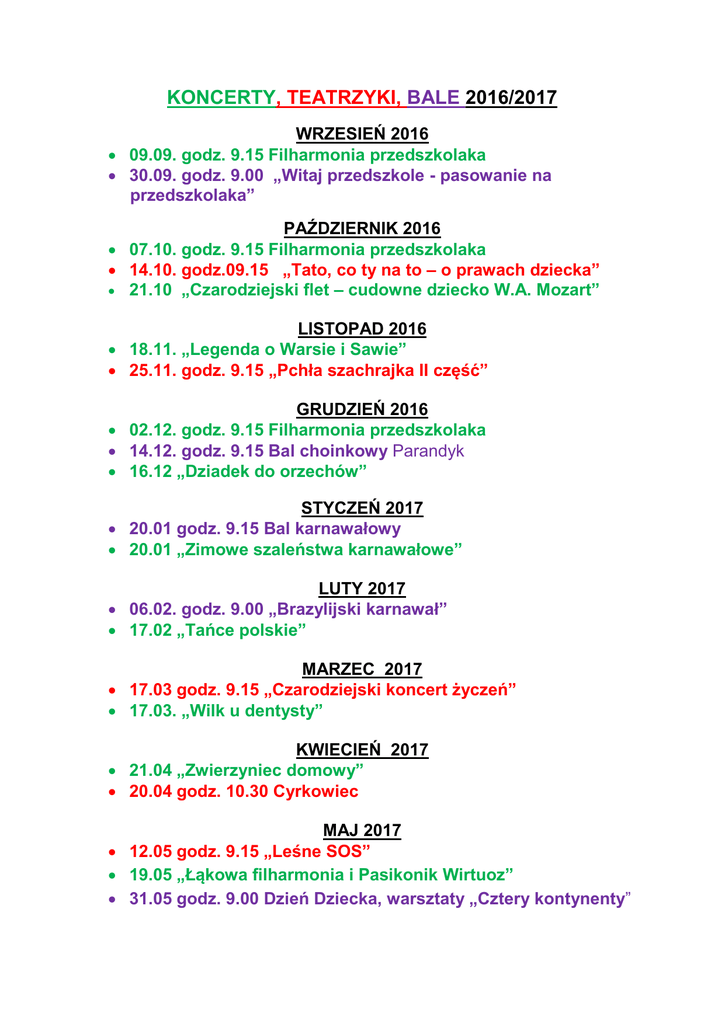 KONCERTY, TEATRZYKI, BALE 2016/2017

WRZESIEŃ 2016

- 09.09. godz. 9.15 Filharmonia przedszkolaka
- 30.09. godz. 9.00 „Witaj przedszkole - pasowanie na przedszkolaka”

PAŹDZIERNIK 2016

- 07.10. godz. 9.15 Filharmonia przedszkolaka
- 14.10. godz.09.15 „Tato, co ty na to – o prawach dziecka”
- 21.10 „Czarodziejski flet – cudowne dziecko W.A. Mozart”

LISTOPAD 2016

- 18.11. „Legenda o Warsie i Sawie”
- 25.11. godz. 9.15 „Pchła szachrajka II część”

GRUDZIEŃ 2016

- 02.12. godz. 9.15 Filharmonia przedszkolaka
- 14.12. godz. 9.15 Bal choinkowy Parandyk
- 16.12 „Dziadek do orzechów”

STYCZEŃ 2017

- 20.01 godz. 9.15 Bal karnawałowy
- 20.01 „Zimowe szaleństwa karnawałowe”

LUTY 2017

- 06.02. godz. 9.00 „Brazylijski karnawał”
- 17.02 „Tańce polskie”

MARZEC 2017

- 17.03 godz. 9.15 „Czarodziejski koncert życzeń”
- 17.03. „Wilk u dentysty”

KWIECIEŃ 2017

- 21.04 „Zwierzyniec domowy”
- 20.04 godz. 10.30 Cyrkowiec

MAJ 2017

- 12.05 godz. 9.15 „Leśne SOS”
- 19.05 „Łąkowa filharmonia i Pasikonik Wirtuoz”
- 31.05 godz. 9.00 Dzień Dziecka, warsztaty „Cztery kontynenty”